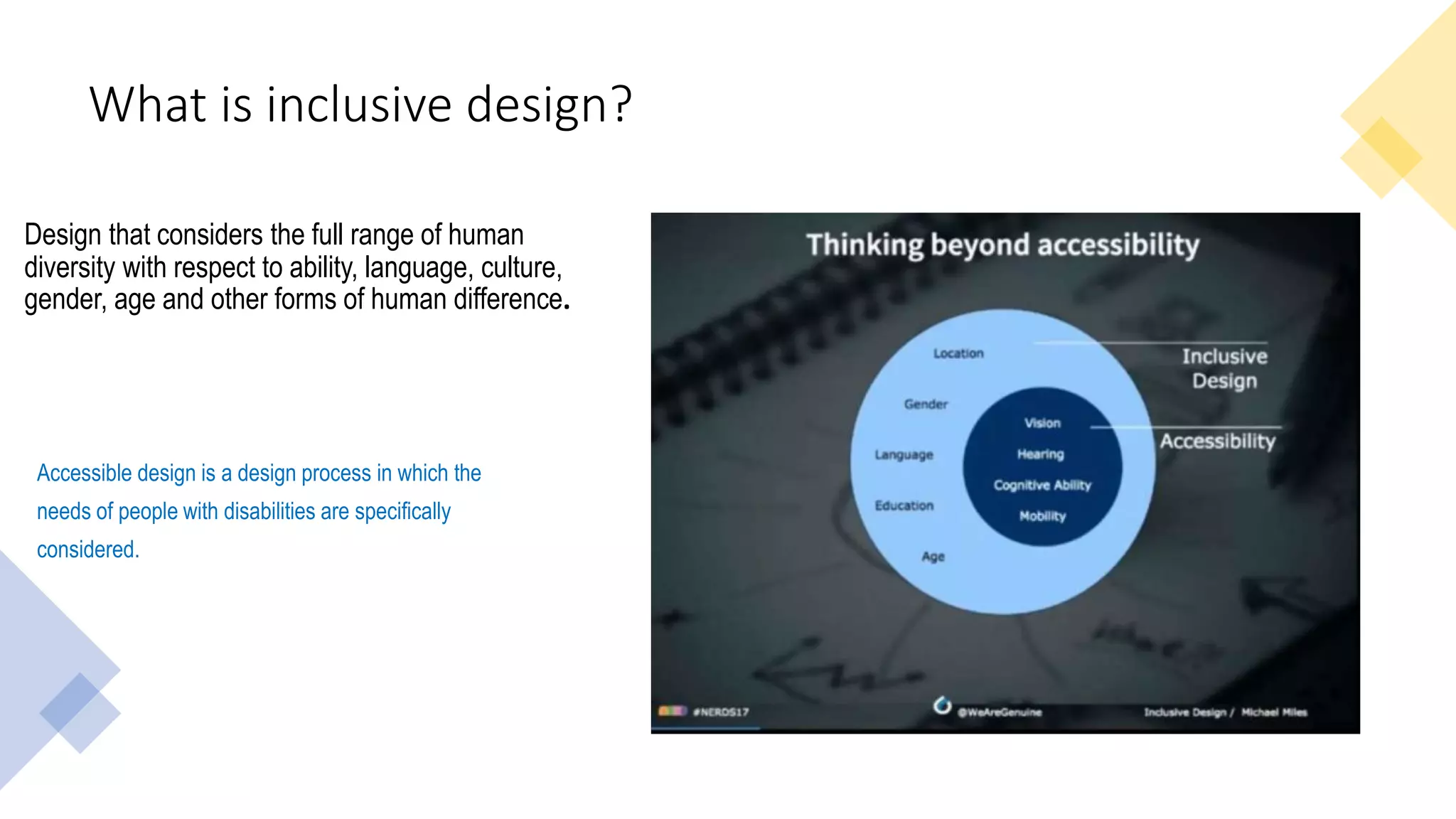 What is inclusive design?

Design that considers the full range of human diversity with respect to ability, language, culture, gender, age and other forms of human difference.

Accessible design is a design process in which the needs of people with disabilities are specifically considered.

Thinking beyond accessibility

Location
Gender
Language
Education
Age

Vision
Hearing
Cognitive Ability
Mobility

Inclusive Design

Accessibility

#NERDS17

@WeAreGenuine

Inclusive Design / Michael Miles